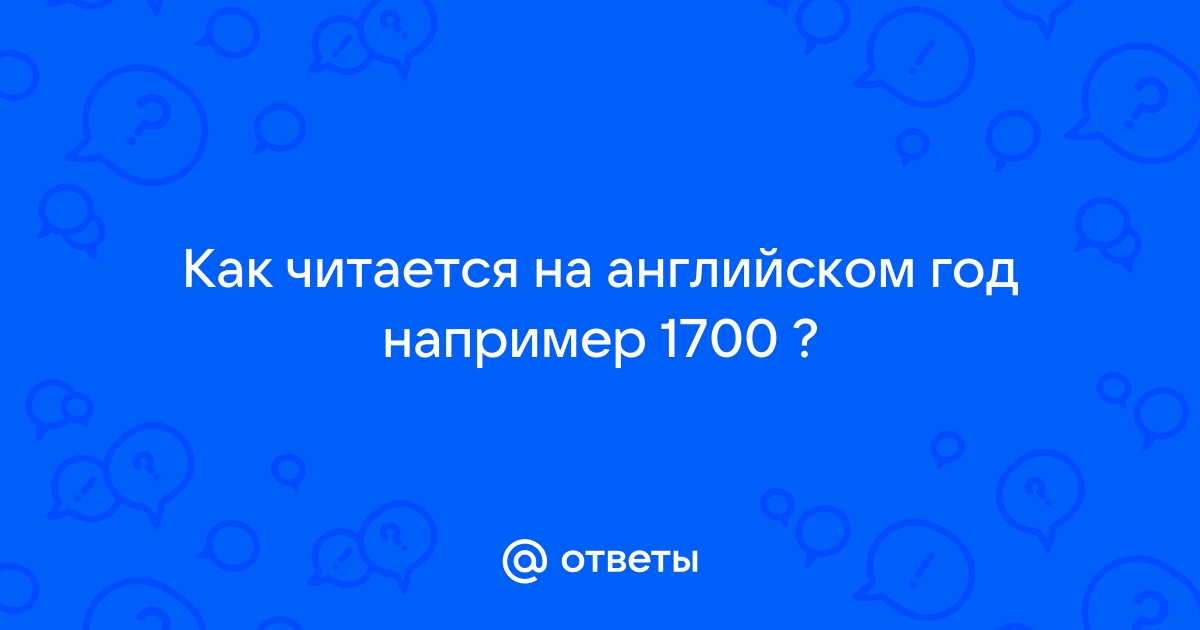 Как читается на английском год например 1700 ?

@ ответы